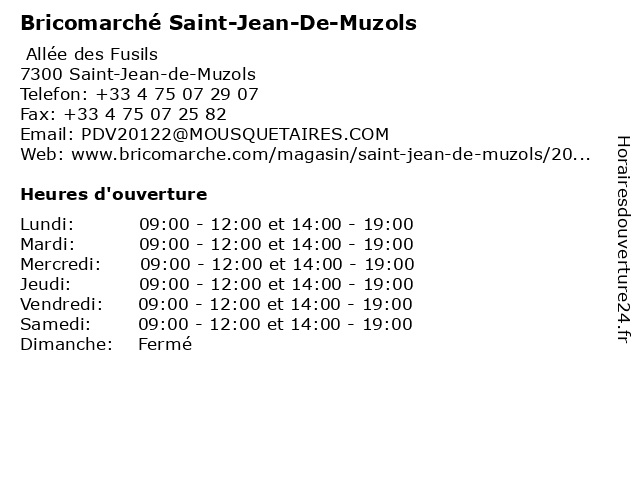 Bricomarché Saint-Jean-De-Muzols

Allée des Fusils
7300 Saint-Jean-de-Muzols
Telefon: +33 4 75 07 29 07
Fax: +33 4 75 07 25 82
Email: PDV20122@MOUSQUETAIRES.COM
Web: www.bricomarche.com/magasin/saint-jean-de-muzols/20...

Heures d'ouverture

Lundi: 09:00 - 12:00 et 14:00 - 19:00
Mardi: 09:00 - 12:00 et 14:00 - 19:00
Mercredi: 09:00 - 12:00 et 14:00 - 19:00
Jeudi: 09:00 - 12:00 et 14:00 - 19:00
Vendredi: 09:00 - 12:00 et 14:00 - 19:00
Samedi: 09:00 - 12:00 et 14:00 - 19:00
Dimanche: Fermé

Horairesdouverture24.fr